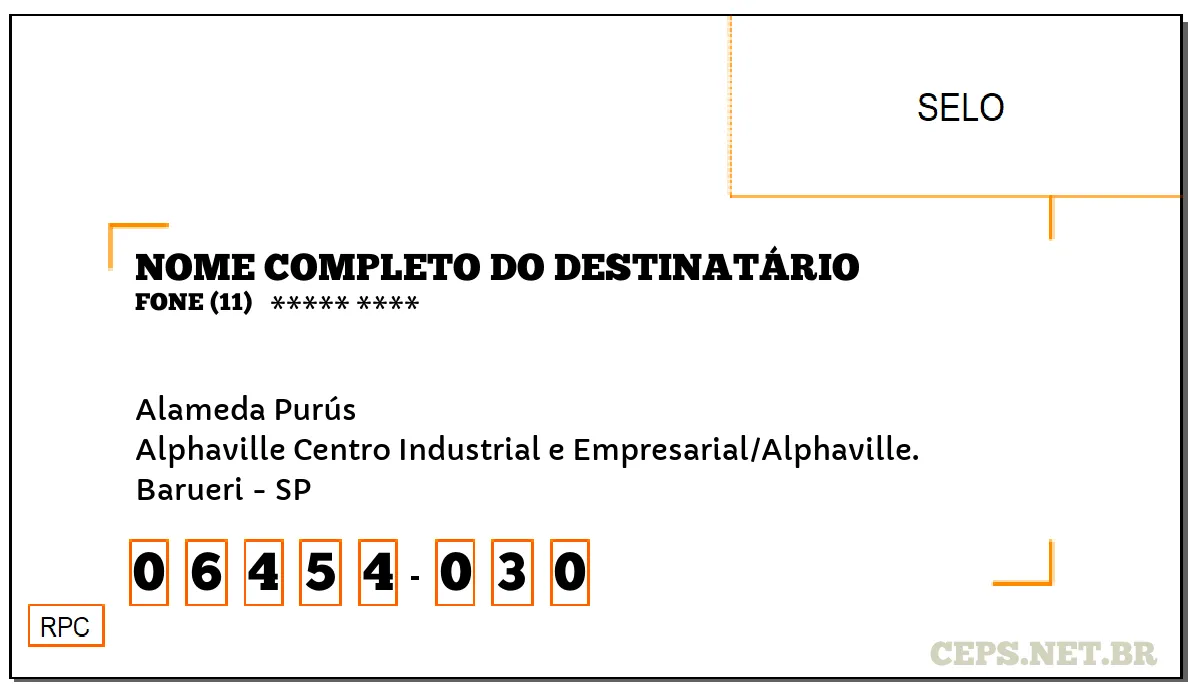 SELO

NOME COMPLETO DO DESTINATÁRIO
FONE (11) ***** ****

Alameda Purús
Alphaville Centro Industrial e Empresarial/Alphaville.
Barueri - SP

0 6 4 5 4 - 0 3 0

RPC

CEPS.NET.BR